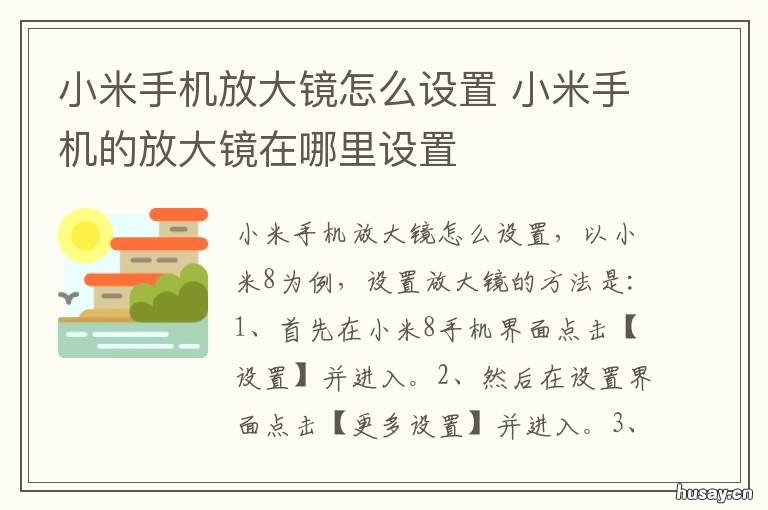 小米手机放大镜怎么设置 小米手机的放大镜在哪里设置

小米手机放大镜怎么设置，以小米8为例，设置放大镜的方法是：1、首先在小米8手机界面点击【设置】并进入。2、然后在设置界面点击【更多设置】并进入。3、

husay.cn